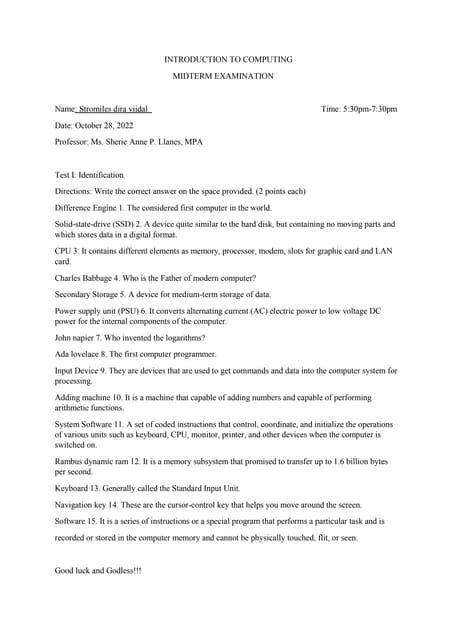 INTRODUCTION TO COMPUTING

MIDTERM EXAMINATION

Name: Stromiles dira vidal

Time: 5:30pm-7:30pm

Date: October 28, 2022

Professor: Ms. Sherie Anne P. Llanes, MPA

Test I: Identification.

Directions: Write the correct answer on the space provided. (2 points each)

Difference Engine 1. The considered first computer in the world.

Solid-state-drive (SSD) 2. A device quite similar to the hard disk, but containing no moving parts and which stores data in a digital format.

CPU 3. It contains different elements as memory, processor, modem, slots for graphic card and LAN card.

Charles Babbage 4. Who is the Father of modern computer?

Secondary Storage 5. A device for medium-term storage of data.

Power supply unit (PSU) 6. It converts alternating current (AC) electric power to low voltage DC power for the internal components of the computer.

John napier 7. Who invented the logarithms?

Ada lovelace 8. The first computer programmer.

Input Device 9. They are devices that are used to get commands and data into the computer system for processing.

Adding machine 10. It is a machine that capable of adding numbers and capable of performing arithmetic functions.

System Software 11. A set of coded instructions that control, coordinate, and initialize the operations of various units such as keyboard, CPU, monitor, printer, and other devices when the computer is switched on.

Rambus dynamic ram 12. It is a memory subsystem that promised to transfer up to 1.6 billion bytes per second.

Keyboard 13. Generally called the Standard Input Unit.

Navigation key 14. These are the cursor-control key that helps you move around the screen.

Software 15. It is a series of instructions or a special program that performs a particular task and is recorded or stored in the computer memory and cannot be physically touched, flit, or seen.

Good luck and Godless!!!